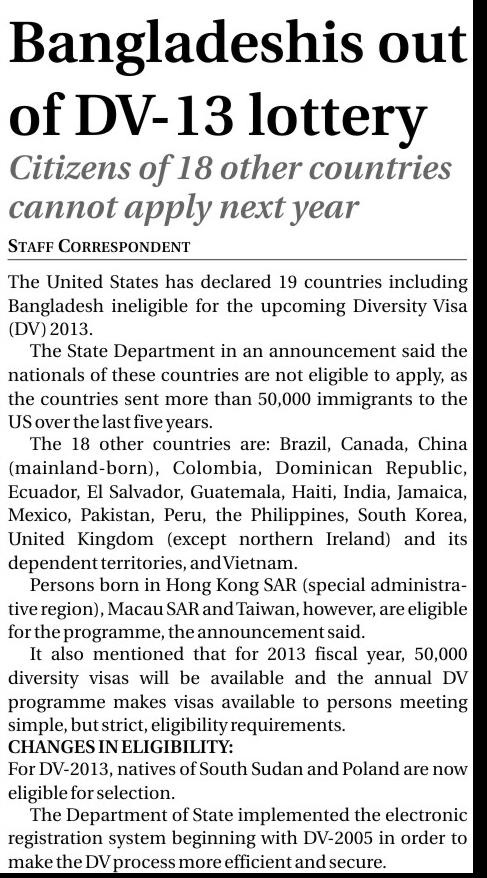 Bangladeshis out of DV-13 lottery

Citizens of 18 other countries cannot apply next year

STAFF CORRESPONDENT

The United States has declared 19 countries including Bangladesh ineligible for the upcoming Diversity Visa (DV) 2013.

The State Department in an announcement said the nationals of these countries are not eligible to apply, as the countries sent more than 50,000 immigrants to the US over the last five years.

The 18 other countries are: Brazil, Canada, China (mainland-born), Colombia, Dominican Republic, Ecuador, El Salvador, Guatemala, Haiti, India, Jamaica, Mexico, Pakistan, Peru, the Philippines, South Korea, United Kingdom (except northern Ireland) and its dependent territories, and Vietnam.

Persons born in Hong Kong SAR (special administrative region), Macau SAR and Taiwan, however, are eligible for the programme, the announcement said.

It also mentioned that for 2013 fiscal year, 50,000 diversity visas will be available and the annual DV programme makes visas available to persons meeting simple, but strict, eligibility requirements.

CHANGES IN ELIGIBILITY:
For DV-2013, natives of South Sudan and Poland are now eligible for selection.

The Department of State implemented the electronic registration system beginning with DV-2005 in order to make the DV process more efficient and secure.